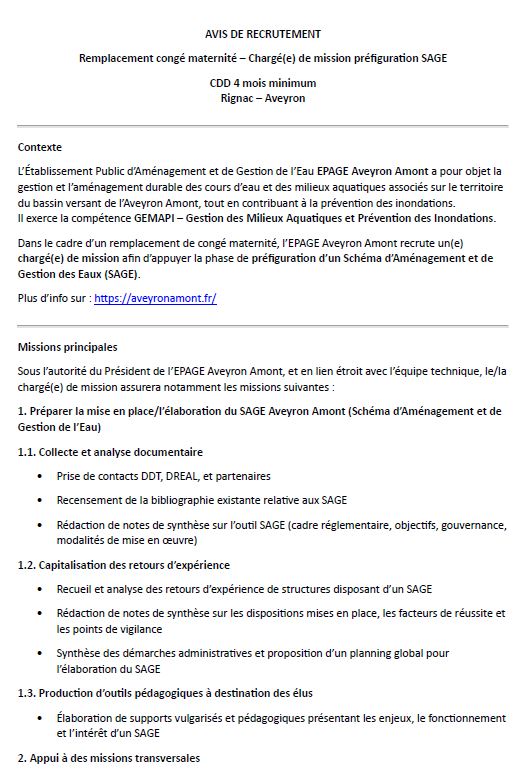 AVIS DE RECRUTEMENT

Remplacement congé maternité – Chargé(e) de mission préfiguration SAGE

CDD 4 mois minimum
Rignac – Aveyron

Contexte

L'Établissement Public d'Aménagement et de Gestion de l'Eau EPAGE Aveyron Amont a pour objet la gestion et l'aménagement durable des cours d'eau et des milieux aquatiques associés sur le territoire du bassin versant de l'Aveyron Amont, tout en contribuant à la prévention des inondations.
Il exerce la compétence GEMAPI – Gestion des Milieux Aquatiques et Prévention des Inondations.

Dans le cadre d'un remplacement de congé maternité, l'EPAGE Aveyron Amont recrute un(e) chargé(e) de mission afin d'appuyer la phase de préfiguration d'un Schéma d'Aménagement et de Gestion des Eaux (SAGE).

Plus d'info sur : https://aveyronamont.fr/

Missions principales

Sous l'autorité du Président de l'EPAGE Aveyron Amont, et en lien étroit avec l'équipe technique, le/la chargé(e) de mission assurera notamment les missions suivantes :

1. Préparer la mise en place/l'élaboration du SAGE Aveyron Amont (Schéma d'Aménagement et de Gestion de l'Eau)

1.1. Collecte et analyse documentaire

• Prise de contacts DDT, DREAL, et partenaires
• Recensement de la bibliographie existante relative aux SAGE
• Rédaction de notes de synthèse sur l'outil SAGE (cadre réglementaire, objectifs, gouvernance, modalités de mise en œuvre)

1.2. Capitalisation des retours d'expérience

• Recueil et analyse des retours d'expérience de structures disposant d'un SAGE
• Rédaction de notes de synthèse sur les dispositions mises en place, les facteurs de réussite et les points de vigilance
• Synthèse des démarches administratives et proposition d'un planning global pour l'élaboration du SAGE

1.3. Production d'outils pédagogiques à destination des élus

• Élaboration de supports vulgarisés et pédagogiques présentant les enjeux, le fonctionnement et l'intérêt d'un SAGE

2. Appui à des missions transversales